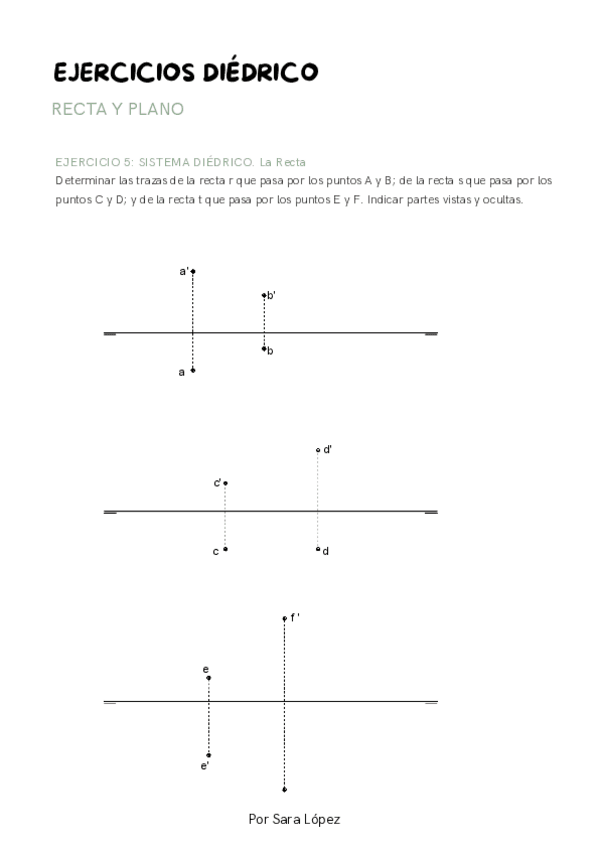 EJERCICIOS DIÉDRICO

RECTA Y PLANO

EJERCICIO 5: SISTEMA DIÉDRICO. La Recta

Determinar las trazas de la recta r que pasa por los puntos A y B; de la recta s que pasa por los puntos C y D; y de la recta t que pasa por los puntos E y F. Indicar partes vistas y ocultas.

a'
b'
b
a

d'
c'
c
d

f'
e
e'

Por Sara López